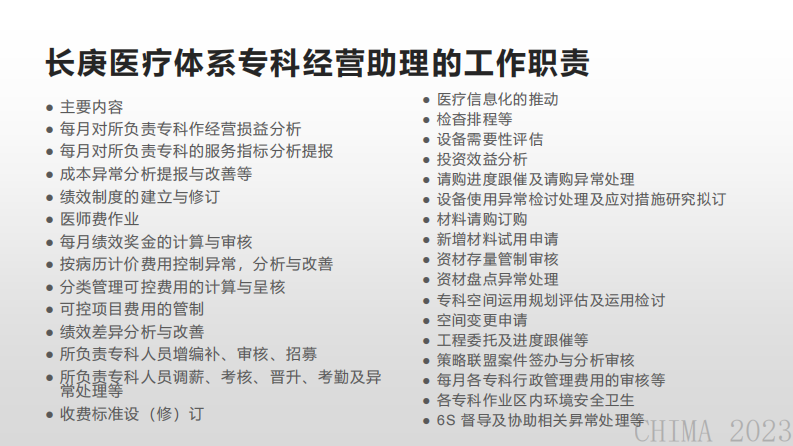 长庚医疗体系专科经营助理的工作职责

- 主要内容
- 每月对所负责专科作经营损益分析
- 每月对所负责专科的服务指标分析提报
- 成本异常分析提报与改善等
- 绩效制度的建立与修订
- 医师费作业
- 每月绩效奖金的计算与审核
- 按病历计价费用控制异常，分析与改善
- 分类管理可控费用的计算与呈核
- 可控项目费用的管制
- 绩效差异分析与改善
- 所负责专科人员增编补、审核、招募
- 所负责专科人员调薪、考核、晋升、考勤及异常处理等
- 收费标准设（修）订

- 医疗信息化的推动
- 检查排程等
- 设备需要性评估
- 投资效益分析
- 请购进度跟催及请购异常处理
- 设备使用异常检讨处理及应对措施研究拟订
- 材料请购订购
- 新增材料试用申请
- 资材存量管制审核
- 资材盘点异常处理
- 专科空间运用规划评估及运用检讨
- 空间变更申请
- 工程委托及进度跟催等
- 策略联盟案件签办与分析审核
- 每月各专科行政管理费用的审核等
- 各专科作业区内环境安全卫生
- 6S 督导及协助相关异常处理等

CHIMA 2023